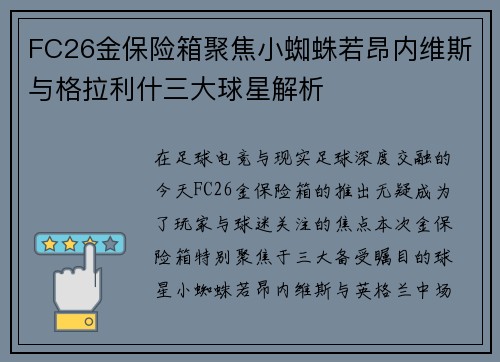 FC26金保险箱聚焦小蜘蛛若昂内维斯与格拉利什三大球星解析

在足球电竞与现实足球深度交融的今天FC26金保险箱的推出无疑成为了玩家与球迷关注的焦点本次金保险箱特别聚焦于三大备受瞩目的球星小蜘蛛若昂内维斯与英格兰中场